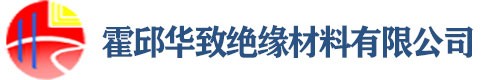 霍邱华致绝缘材料有限公司